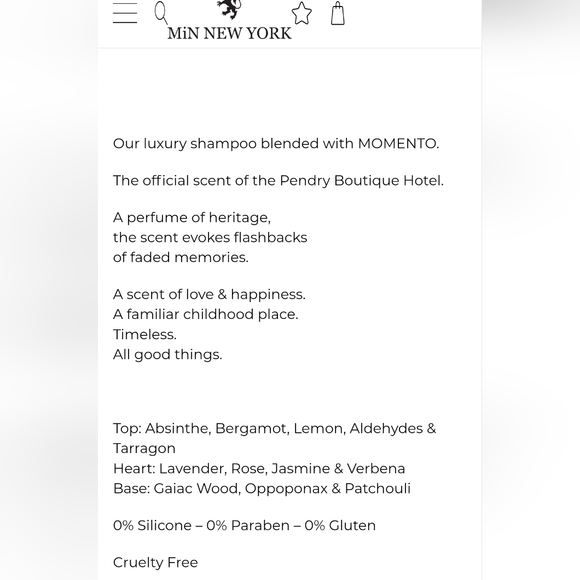 MiN NEW YORK

Our luxury shampoo blended with MOMENTO.

The official scent of the Pendry Boutique Hotel.

A perfume of heritage,
the scent evokes flashbacks
of faded memories.

A scent of love & happiness.
A familiar childhood place.
Timeless.
All good things.

Top: Absinthe, Bergamot, Lemon, Aldehydes & Tarragon
Heart: Lavender, Rose, Jasmine & Verbena
Base: Gaiac Wood, Oppoponax & Patchouli

0% Silicone – 0% Paraben – 0% Gluten

Cruelty Free